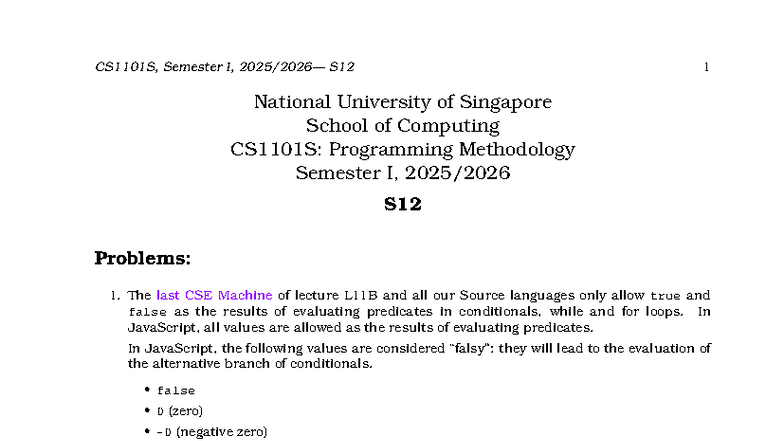 CS1101S, Semester I, 2025/2026— S12 1

National University of Singapore
School of Computing
CS1101S: Programming Methodology
Semester I, 2025/2026

S12

Problems:

1. The last CSE Machine of lecture L11B and all our Source languages only allow true and false as the results of evaluating predicates in conditionals, while and for loops. In JavaScript, all values are allowed as the results of evaluating predicates.

In JavaScript, the following values are considered "falsy": they will lead to the evaluation of the alternative branch of conditionals.

• false
• 0 (zero)
• -0 (negative zero)